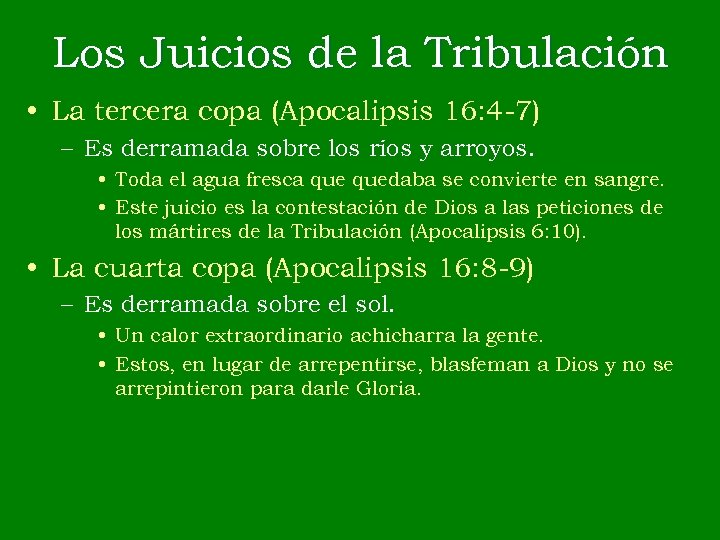 Los Juicios de la Tribulación

• La tercera copa (Apocalipsis 16:4-7)
  – Es derramada sobre los ríos y arroyos.
    • Toda el agua fresca que quedaba se convierte en sangre.
    • Este juicio es la contestación de Dios a las peticiones de los mártires de la Tribulación (Apocalipsis 6:10).
• La cuarta copa (Apocalipsis 16:8-9)
  – Es derramada sobre el sol.
    • Un calor extraordinario achicharra la gente.
    • Estos, en lugar de arrepentirse, blasfeman a Dios y no se arrepintieron para darle Gloria.